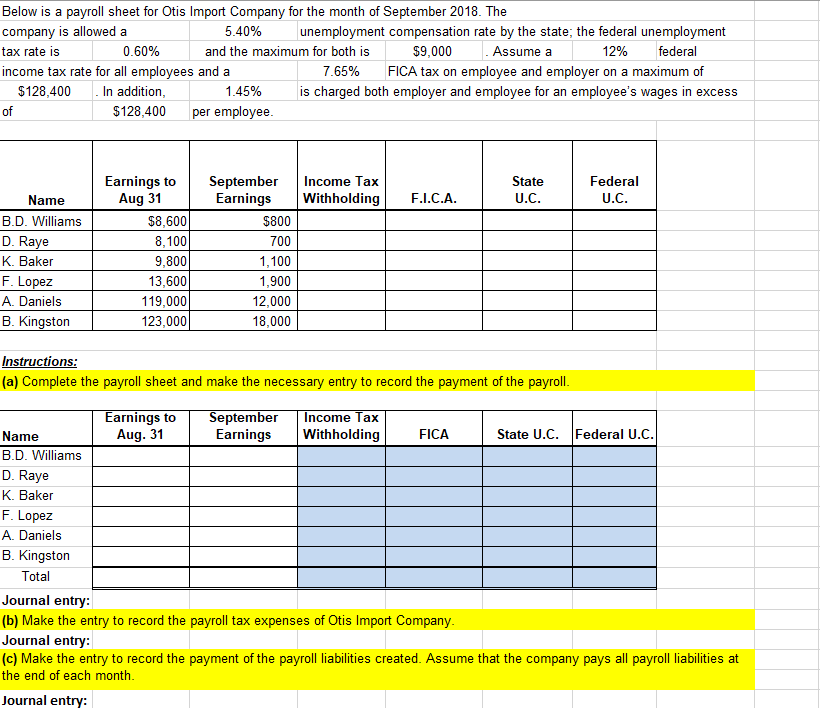 Below is a payroll sheet for Otis Import Company for the month of September 2018. The company is allowed a 5.40% unemployment compensation rate by the state; the federal unemployment tax rate is 0.60% and the maximum for both is $9,000 . Assume a 12% federal income tax rate for all employees and a 7.65% FICA tax on employee and employer on a maximum of $128,400 . In addition, 1.45% is charged both employer and employee for an employee's wages in excess of $128,400 per employee.

| Name | Earnings to Aug 31 | September Earnings | Income Tax Withholding | F.I.C.A. | State U.C. | Federal U.C. |
|---|---|---|---|---|---|---|
| B.D. Williams | $8,600 | $800 | | | | |
| D. Raye | 8,100 | 700 | | | | |
| K. Baker | 9,800 | 1,100 | | | | |
| F. Lopez | 13,600 | 1,900 | | | | |
| A. Daniels | 119,000 | 12,000 | | | | |
| B. Kingston | 123,000 | 18,000 | | | | |

Instructions:
(a) Complete the payroll sheet and make the necessary entry to record the payment of the payroll.

| Name | Earnings to Aug. 31 | September Earnings | Income Tax Withholding | FICA | State U.C. | Federal U.C. |
|---|---|---|---|---|---|---|
| B.D. Williams | | | | | | |
| D. Raye | | | | | | |
| K. Baker | | | | | | |
| F. Lopez | | | | | | |
| A. Daniels | | | | | | |
| B. Kingston | | | | | | |
| Total | | | | | | |

Journal entry:
(b) Make the entry to record the payroll tax expenses of Otis Import Company.
Journal entry:
(c) Make the entry to record the payment of the payroll liabilities created. Assume that the company pays all payroll liabilities at the end of each month.
Journal entry: